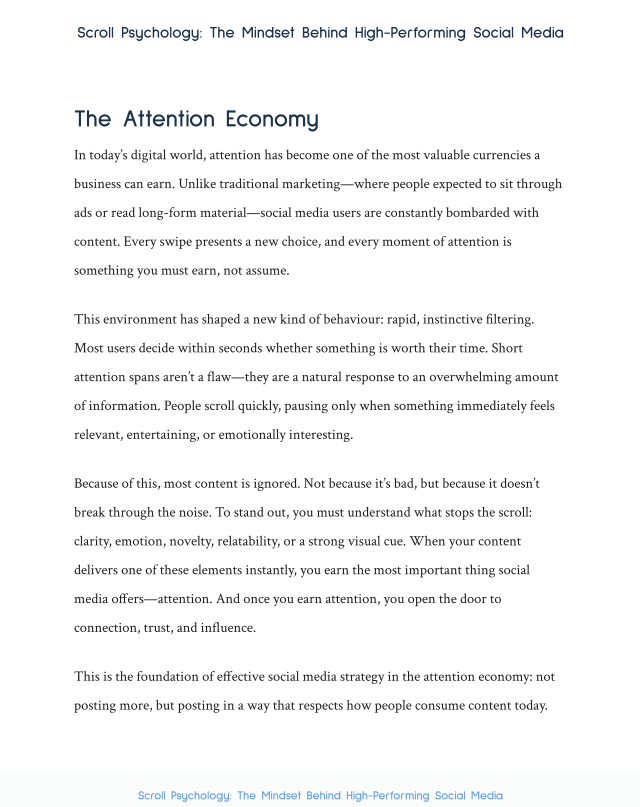 Scroll Psychology: The Mindset Behind High-Performing Social Media

The Attention Economy

In today's digital world, attention has become one of the most valuable currencies a business can earn. Unlike traditional marketing—where people expected to sit through ads or read long-form material—social media users are constantly bombarded with content. Every swipe presents a new choice, and every moment of attention is something you must earn, not assume.

This environment has shaped a new kind of behaviour: rapid, instinctive filtering. Most users decide within seconds whether something is worth their time. Short attention spans aren't a flaw—they are a natural response to an overwhelming amount of information. People scroll quickly, pausing only when something immediately feels relevant, entertaining, or emotionally interesting.

Because of this, most content is ignored. Not because it's bad, but because it doesn't break through the noise. To stand out, you must understand what stops the scroll: clarity, emotion, novelty, relatability, or a strong visual cue. When your content delivers one of these elements instantly, you earn the most important thing social media offers—attention. And once you earn attention, you open the door to connection, trust, and influence.

This is the foundation of effective social media strategy in the attention economy: not posting more, but posting in a way that respects how people consume content today.

Scroll Psychology: The Mindset Behind High-Performing Social Media